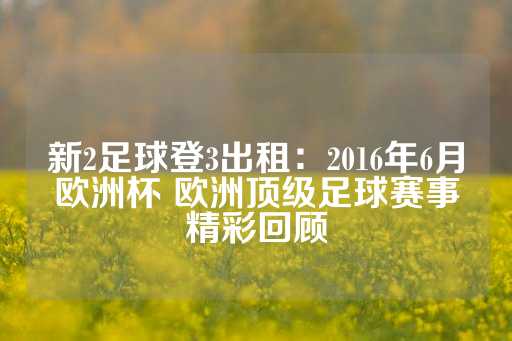 新2足球登3出租：2016年6月欧洲杯 欧洲顶级足球赛事精彩回顾